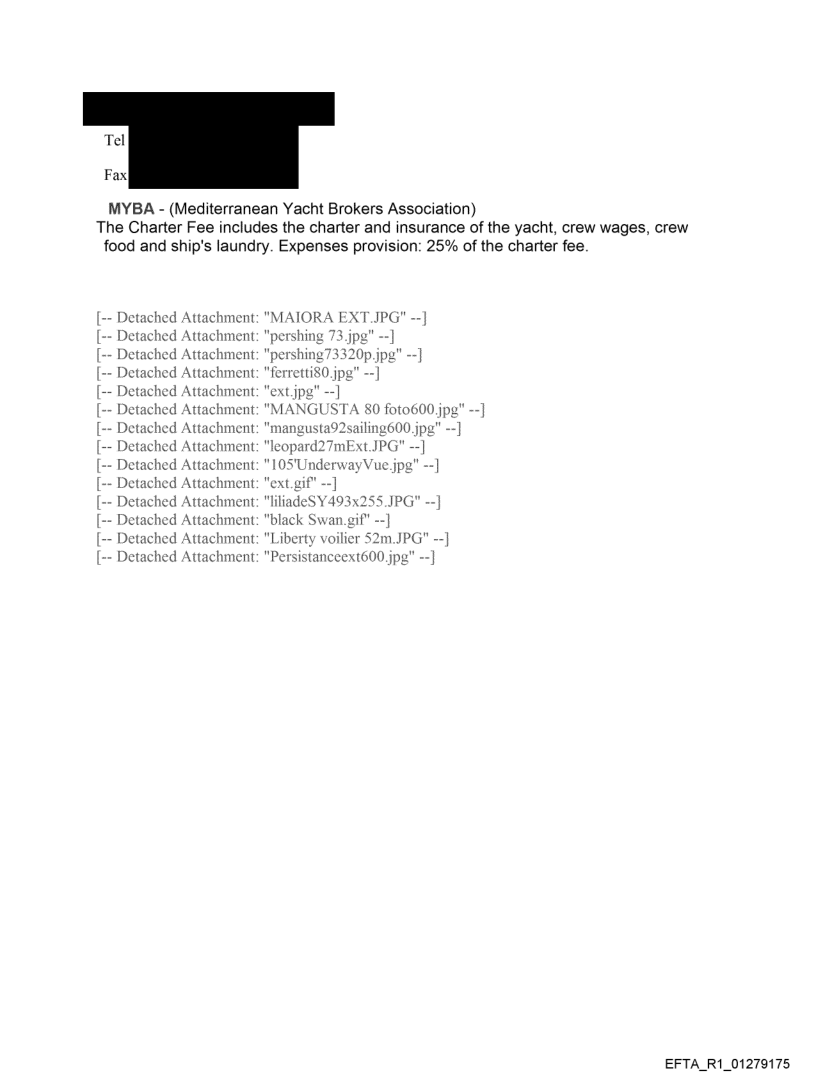 Tel

Fax

MYBA - (Mediterranean Yacht Brokers Association)
The Charter Fee includes the charter and insurance of the yacht, crew wages, crew food and ship's laundry. Expenses provision: 25% of the charter fee.

[-- Detached Attachment: "MAIORA EXT.JPG" --]
[-- Detached Attachment: "pershing 73.jpg" --]
[-- Detached Attachment: "pershing73320p.jpg" --]
[-- Detached Attachment: "ferretti80.jpg" --]
[-- Detached Attachment: "ext.jpg" --]
[-- Detached Attachment: "MANGUSTA 80 foto600.jpg" --]
[-- Detached Attachment: "mangusta92sailing600.jpg" --]
[-- Detached Attachment: "leopard27mExt.JPG" --]
[-- Detached Attachment: "105'UnderwayVue.jpg" --]
[-- Detached Attachment: "ext.gif" --]
[-- Detached Attachment: "liliadeSY493x255.JPG" --]
[-- Detached Attachment: "black Swan.gif" --]
[-- Detached Attachment: "Liberty voilier 52m.JPG" --]
[-- Detached Attachment: "Persistanceext600.jpg" --]

EFTA_R1_01279175